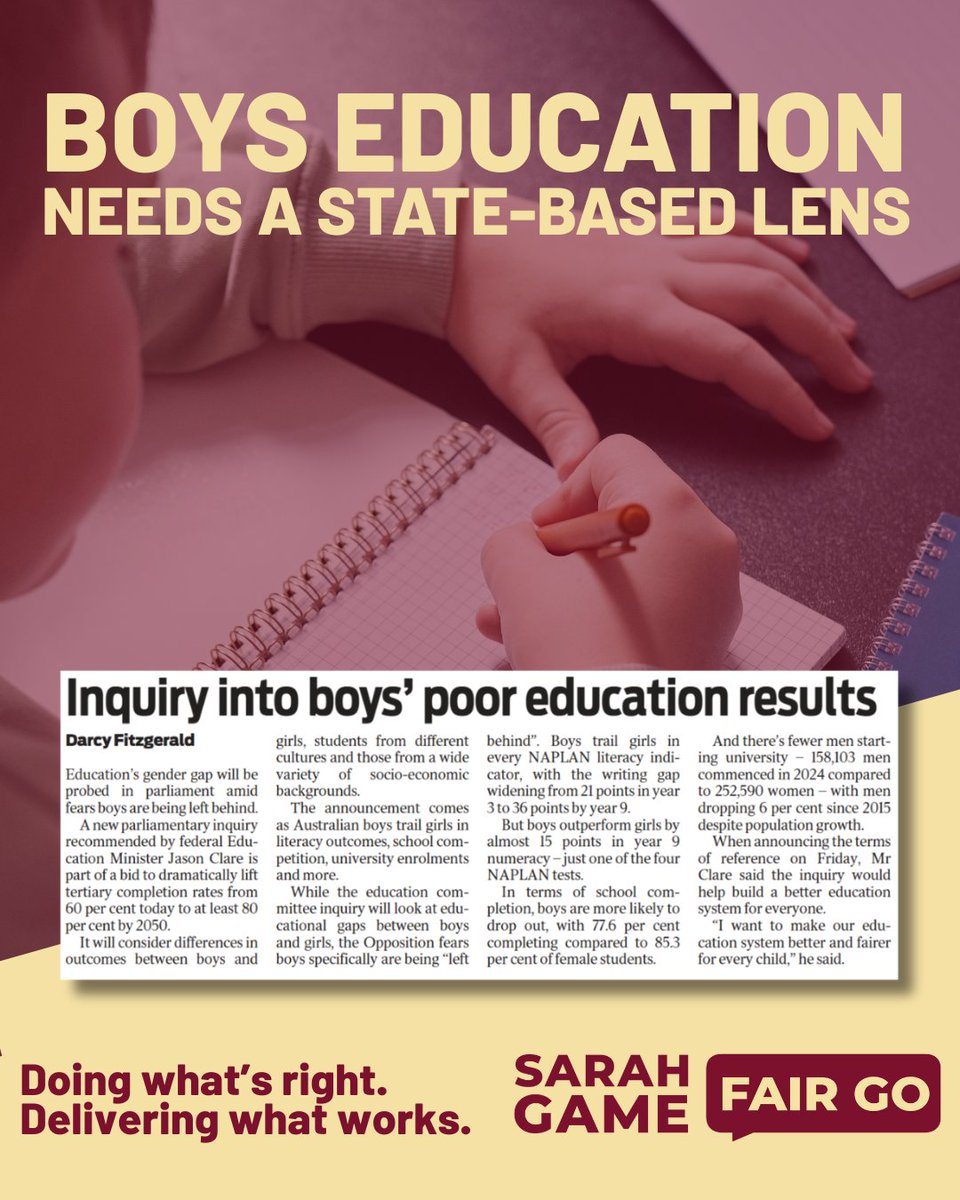 BOYS EDUCATION
NEEDS A STATE-BASED LENS

Inquiry into boys' poor education results

Darcy Fitzgerald

Education's gender gap will be probed in parliament amid fears boys are being left behind.

A new parliamentary inquiry recommended by federal Education Minister Jason Clare is part of a bid to dramatically lift tertiary completion rates from 60 per cent today to at least 80 per cent by 2050.

It will consider differences in outcomes between boys and girls, students from different cultures and those from a wide variety of socio-economic backgrounds.

The announcement comes as Australian boys trail girls in literacy outcomes, school competition, university enrolments and more.

While the education committee inquiry will look at educational gaps between boys and girls, the Opposition fears boys specifically are being "left behind". Boys trail girls in every NAPLAN literacy indicator, with the writing gap widening from 21 points in year 3 to 36 points by year 9.

But boys outperform girls by almost 15 points in year 9 numeracy – just one of the four NAPLAN tests.

In terms of school completion, boys are more likely to drop out, with 77.6 per cent completing compared to 85.3 per cent of female students.

And there's fewer men starting university – 158,103 men commenced in 2024 compared to 252,590 women – with men dropping 6 per cent since 2015 despite population growth.

When announcing the terms of reference on Friday, Mr Clare said the inquiry would help build a better education system for everyone.

"I want to make our education system better and fairer for every child," he said.

Doing what's right.
Delivering what works.

SARAH GAME
FAIR GO